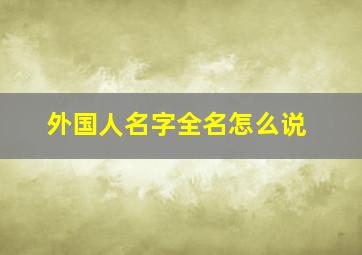 外国人名字全名怎么说